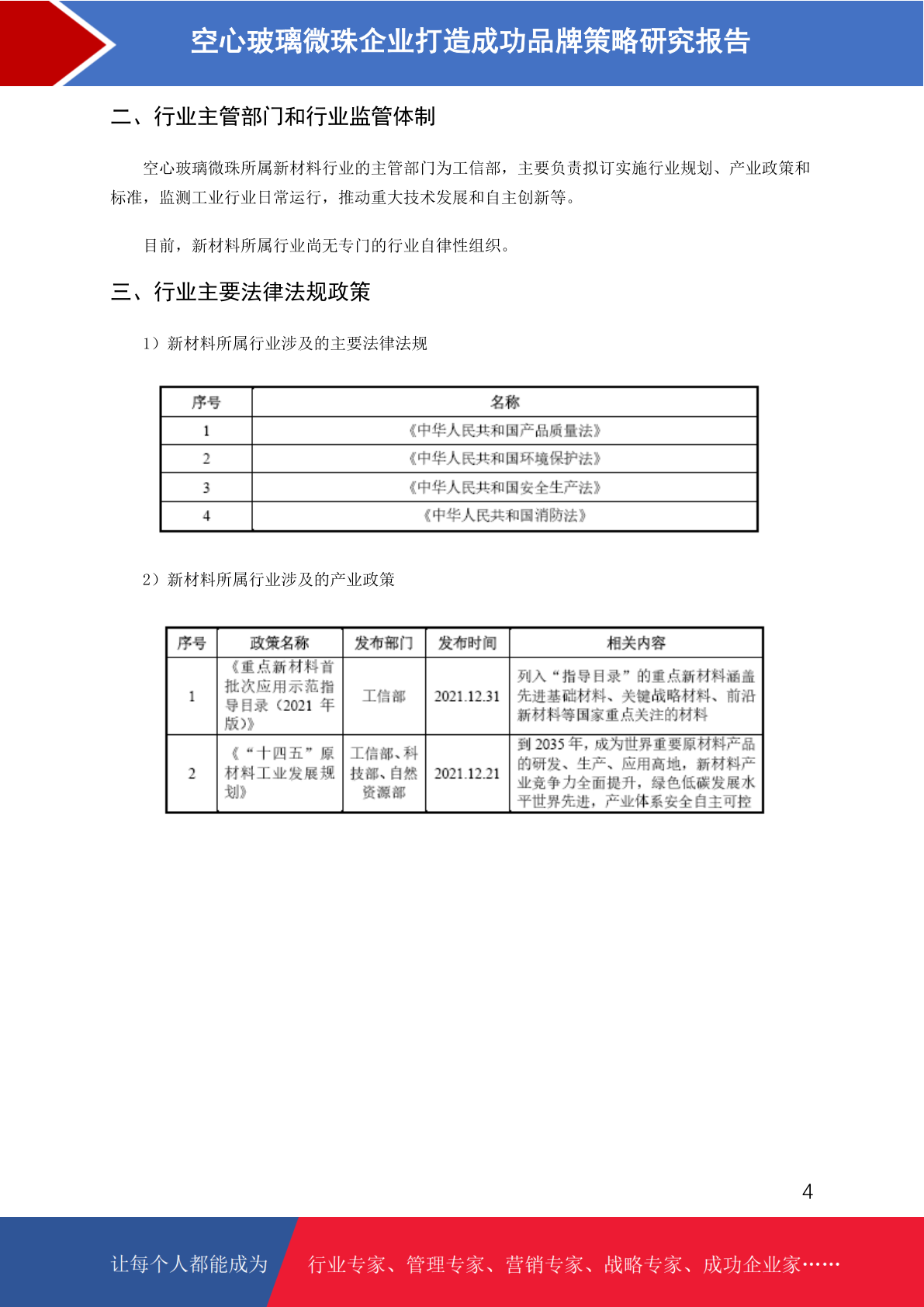 空心玻璃微珠企业打造成功品牌策略研究报告

二、行业主管部门和行业监管体制

空心玻璃微珠所属新材料行业的主管部门为工信部，主要负责拟订实施行业规划、产业政策和标准，监测工业行业日常运行，推动重大技术发展和自主创新等。

目前，新材料所属行业尚无专门的行业自律性组织。

三、行业主要法律法规政策

1）新材料所属行业涉及的主要法律法规

| 序号 | 名称 |
|---|---|
| 1 | 《中华人民共和国产品质量法》 |
| 2 | 《中华人民共和国环境保护法》 |
| 3 | 《中华人民共和国安全生产法》 |
| 4 | 《中华人民共和国消防法》 |

2）新材料所属行业涉及的产业政策

| 序号 | 政策名称 | 发布部门 | 发布时间 | 相关内容 |
|---|---|---|---|---|
| 1 | 《重点新材料首批次应用示范指导目录（2021 年版）》 | 工信部 | 2021.12.31 | 列入“指导目录”的重点新材料涵盖先进基础材料、关键战略材料、前沿新材料等国家重点关注的材料 |
| 2 | 《“十四五”原材料工业发展规划》 | 工信部、科技部、自然资源部 | 2021.12.21 | 到 2035 年，成为世界重要原材料产品的研发、生产、应用高地，新材料产业竞争力全面提升，绿色低碳发展水平世界先进，产业体系安全自主可控 |

4

让每个人都能成为 行业专家、管理专家、营销专家、战略专家、成功企业家……